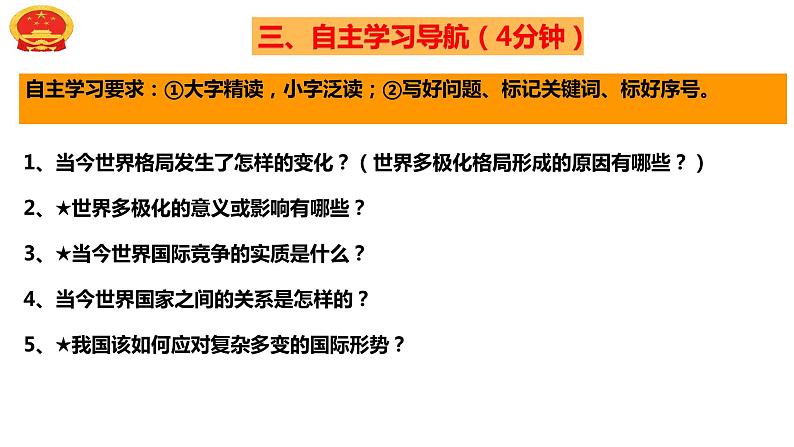 三、自主学习导航（4分钟）

自主学习要求：①大字精读，小字泛读；②写好问题、标记关键词、标好序号。

1、当今世界格局发生了怎样的变化？（世界多极化格局形成的原因有哪些？）

2、★世界多极化的意义或影响有哪些？

3、★当今世界国际竞争的实质是什么？

4、当今世界国家之间的关系是怎样的？

5、★我国该如何应对复杂多变的国际形势？